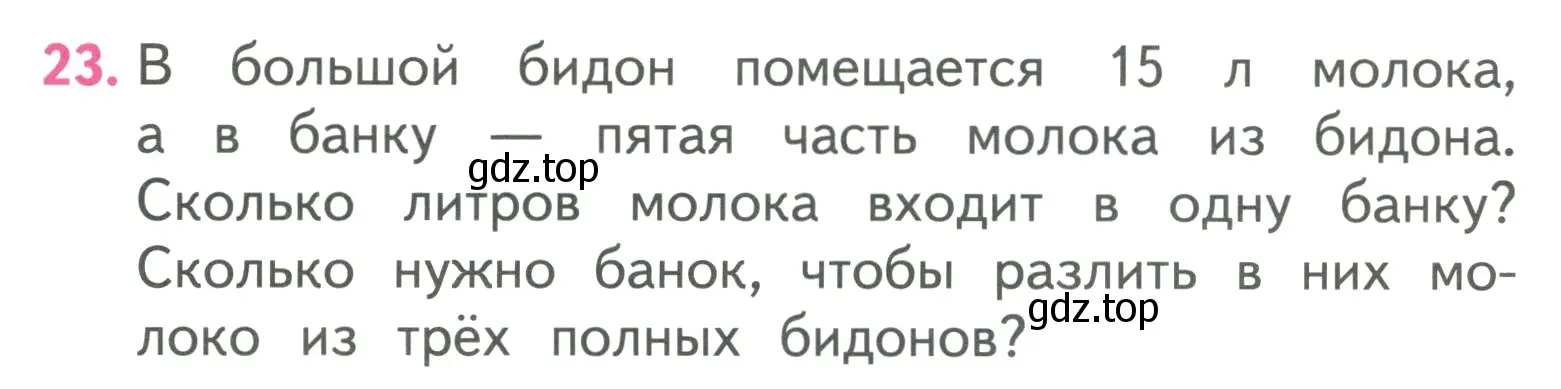 23. В большой бидон помещается 15 л молока, а в банку — пятая часть молока из бидона. Сколько литров молока входит в одну банку? Сколько нужно банок, чтобы разлить в них молоко из трёх полных бидонов?

gdz.top

gdz.top